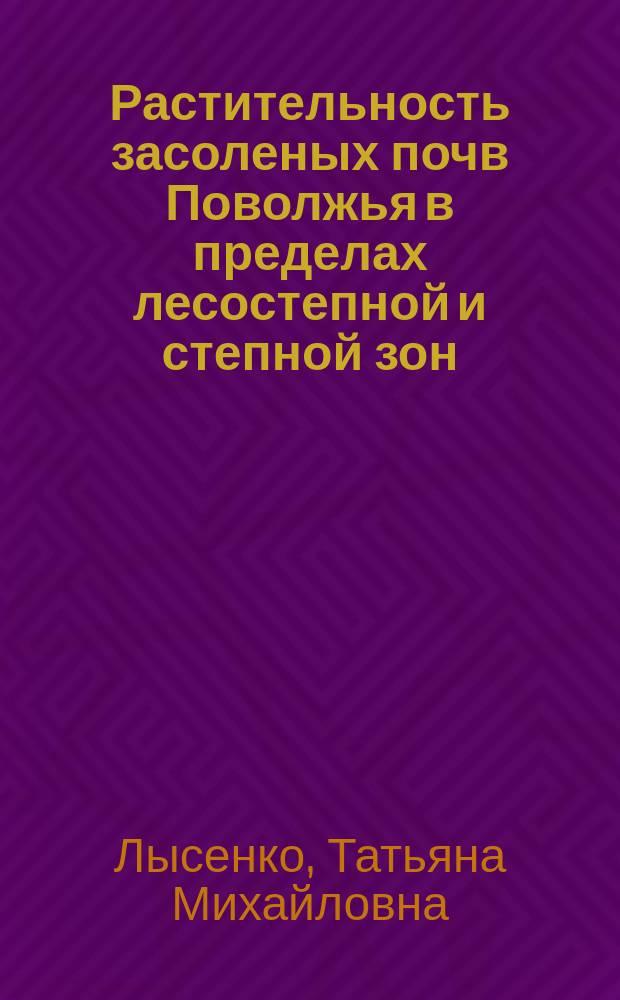 Растительность засоленых почв Поволжья в пределах лесостепной и степной зон

Лысенко, Татьяна Михайловна